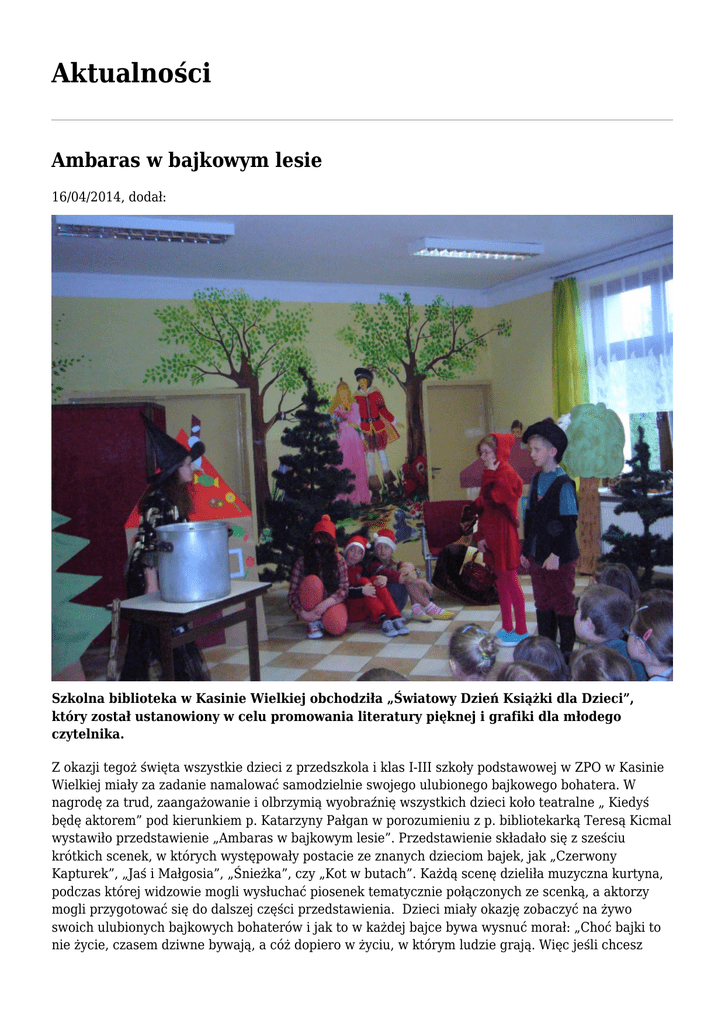 Aktualności

Ambaras w bajkowym lesie

16/04/2014, dodał:

Szkolna biblioteka w Kasinie Wielkiej obchodziła „Światowy Dzień Książki dla Dzieci", który został ustanowiony w celu promowania literatury pięknej i grafiki dla młodego czytelnika.

Z okazji tegoż święta wszystkie dzieci z przedszkola i klas I-III szkoły podstawowej w ZPO w Kasinie Wielkiej miały za zadanie namalować samodzielnie swojego ulubionego bajkowego bohatera. W nagrodę za trud, zaangażowanie i olbrzymią wyobraźnię wszystkich dzieci koło teatralne „ Kiedyś będę aktorem" pod kierunkiem p. Katarzyny Pałgan w porozumieniu z p. bibliotekarką Teresą Kicmal wystawiło przedstawienie „Ambaras w bajkowym lesie". Przedstawienie składało się z sześciu krótkich scenek, w których występowały postacie ze znanych dzieciom bajek, jak „Czerwony Kapturek", „Jaś i Małgosia", „Śnieżka", czy „Kot w butach". Każdą scenę dzieliła muzyczna kurtyna, podczas której widzowie mogli wysłuchać piosenek tematycznie połączonych ze scenką, a aktorzy mogli przygotować się do dalszej części przedstawienia. Dzieci miały okazję zobaczyć na żywo swoich ulubionych bajkowych bohaterów i jak to w każdej bajce bywa wysnuć morał: „Choć bajki to nie życie, czasem dziwne bywają, a cóż dopiero w życiu, w którym ludzie grają. Więc jeśli chcesz